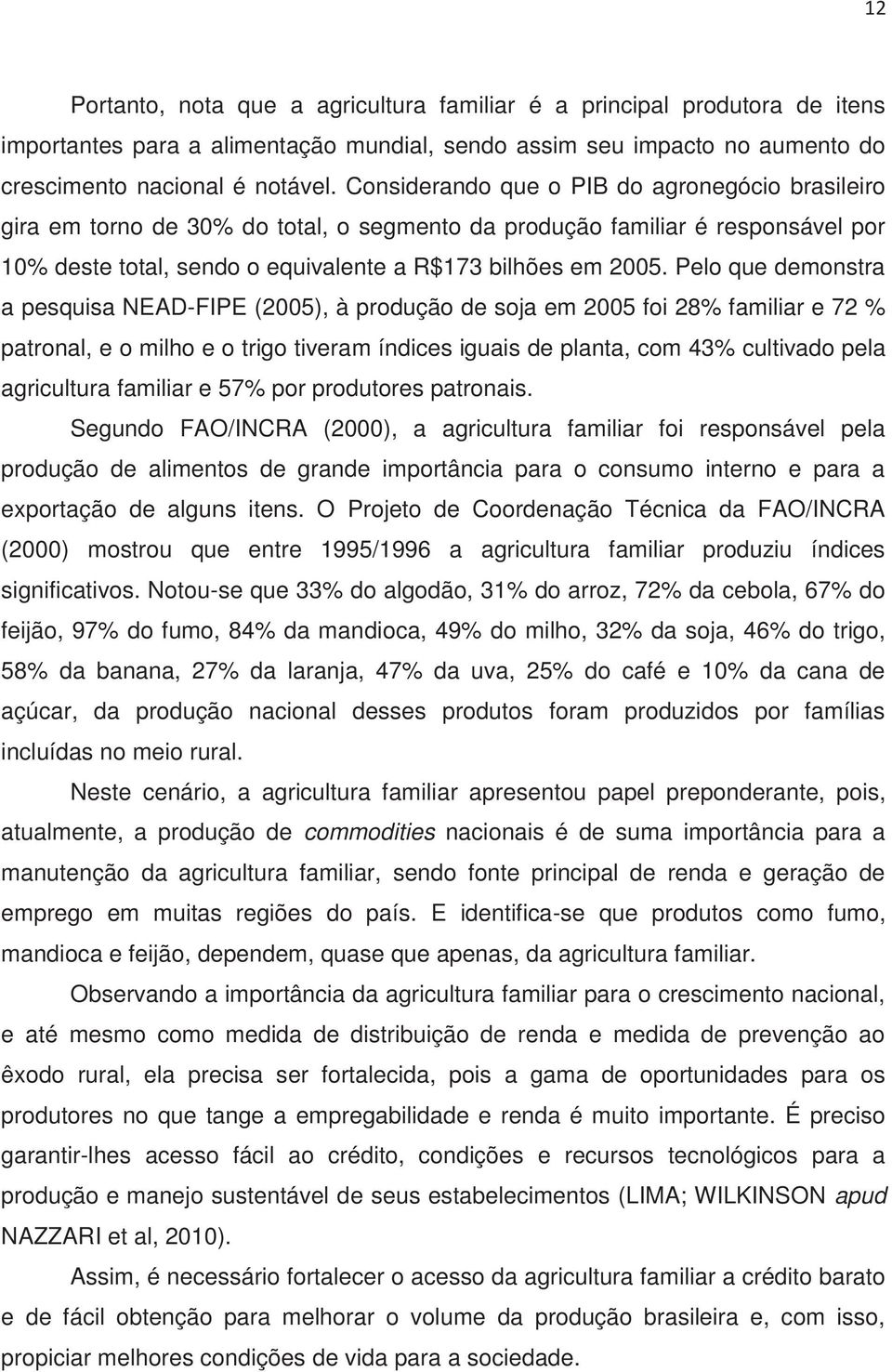 12

Portanto, nota que a agricultura familiar é a principal produtora de itens importantes para a alimentação mundial, sendo assim seu impacto no aumento do crescimento nacional é notável. Considerando que o PIB do agronegócio brasileiro gira em torno de 30% do total, o segmento da produção familiar é responsável por 10% deste total, sendo o equivalente a R$173 bilhões em 2005. Pelo que demonstra a pesquisa NEAD-FIPE (2005), à produção de soja em 2005 foi 28% familiar e 72 % patronal, e o milho e o trigo tiveram índices iguais de planta, com 43% cultivado pela agricultura familiar e 57% por produtores patronais.

Segundo FAO/INCRA (2000), a agricultura familiar foi responsável pela produção de alimentos de grande importância para o consumo interno e para a exportação de alguns itens. O Projeto de Coordenação Técnica da FAO/INCRA (2000) mostrou que entre 1995/1996 a agricultura familiar produziu índices significativos. Notou-se que 33% do algodão, 31% do arroz, 72% da cebola, 67% do feijão, 97% do fumo, 84% da mandioca, 49% do milho, 32% da soja, 46% do trigo, 58% da banana, 27% da laranja, 47% da uva, 25% do café e 10% da cana de açúcar, da produção nacional desses produtos foram produzidos por famílias incluídas no meio rural.

Neste cenário, a agricultura familiar apresentou papel preponderante, pois, atualmente, a produção de commodities nacionais é de suma importância para a manutenção da agricultura familiar, sendo fonte principal de renda e geração de emprego em muitas regiões do país. E identifica-se que produtos como fumo, mandioca e feijão, dependem, quase que apenas, da agricultura familiar.

Observando a importância da agricultura familiar para o crescimento nacional, e até mesmo como medida de distribuição de renda e medida de prevenção ao êxodo rural, ela precisa ser fortalecida, pois a gama de oportunidades para os produtores no que tange a empregabilidade e renda é muito importante. É preciso garantir-lhes acesso fácil ao crédito, condições e recursos tecnológicos para a produção e manejo sustentável de seus estabelecimentos (LIMA; WILKINSON apud NAZZARI et al, 2010).

Assim, é necessário fortalecer o acesso da agricultura familiar a crédito barato e de fácil obtenção para melhorar o volume da produção brasileira e, com isso, propiciar melhores condições de vida para a sociedade.